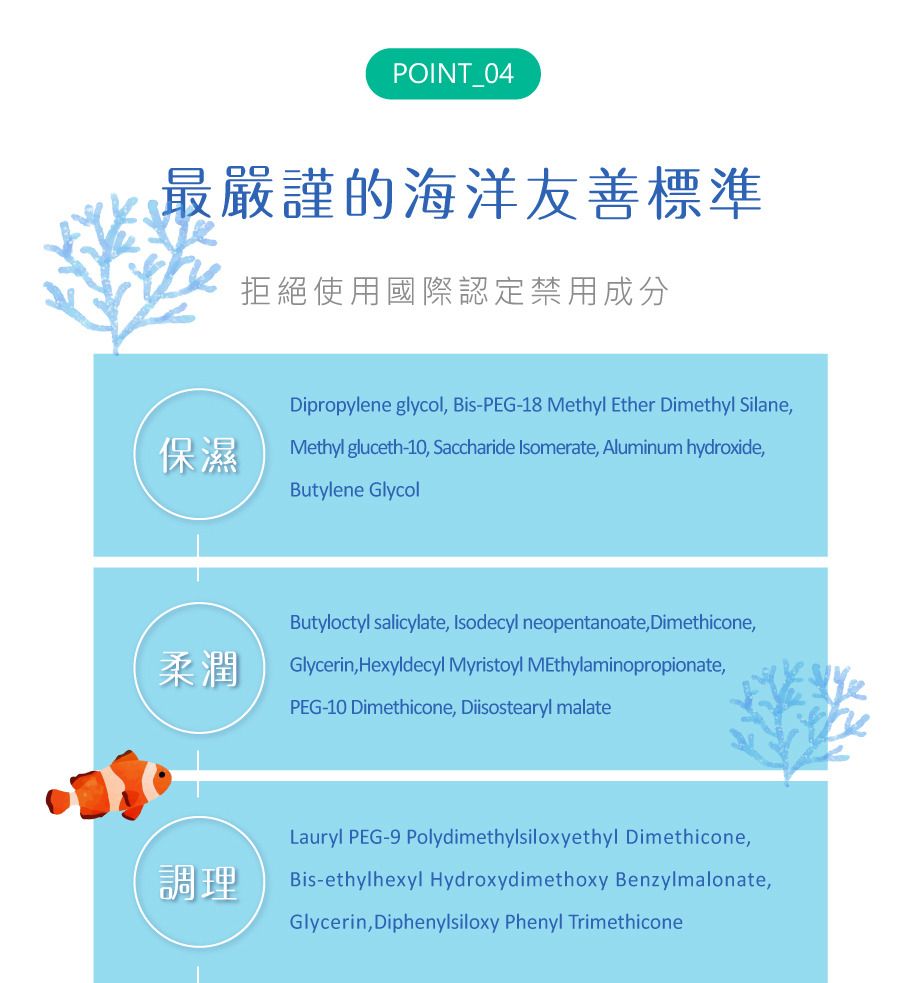 POINT_04

最嚴謹的海洋友善標準

拒絕使用國際認定禁用成分

保濕

Dipropylene glycol, Bis-PEG-18 Methyl Ether Dimethyl Silane, Methyl gluceth-10, Saccharide Isomerate, Aluminum hydroxide, Butylene Glycol

柔潤

Butyloctyl salicylate, Isodecyl neopentanoate,Dimethicone, Glycerin,Hexyldecyl Myristoyl MEthylaminopropionate, PEG-10 Dimethicone, Diisostearyl malate

調理

Lauryl PEG-9 Polydimethylsiloxyethyl Dimethicone, Bis-ethylhexyl Hydroxydimethoxy Benzylmalonate, Glycerin,Diphenylsiloxy Phenyl Trimethicone